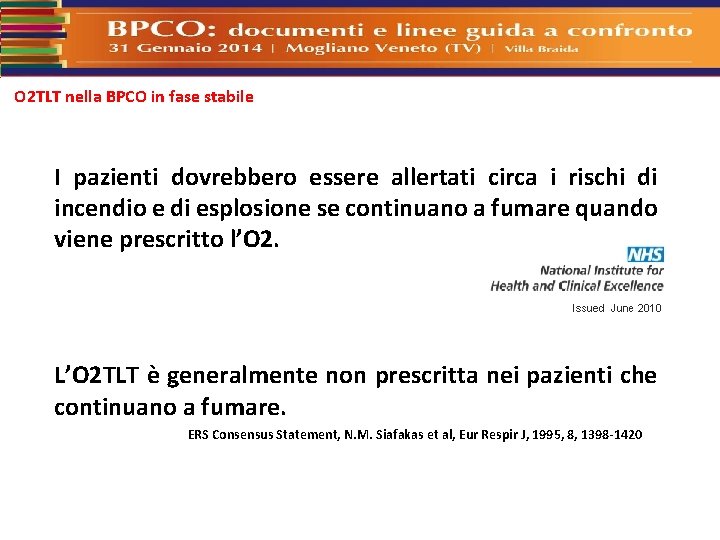 BPCO: documenti e linee guida a confronto
31 Gennaio 2014 | Mogliano Veneto (TV) | Villa Braida

O2TLT nella BPCO in fase stabile

I pazienti dovrebbero essere allertati circa i rischi di incendio e di esplosione se continuano a fumare quando viene prescritto l'O2.

NHS
National Institute for Health and Clinical Excellence
Issued June 2010

L'O2TLT è generalmente non prescritta nei pazienti che continuano a fumare.

ERS Consensus Statement, N.M. Siafakas et al, Eur Respir J, 1995, 8, 1398-1420